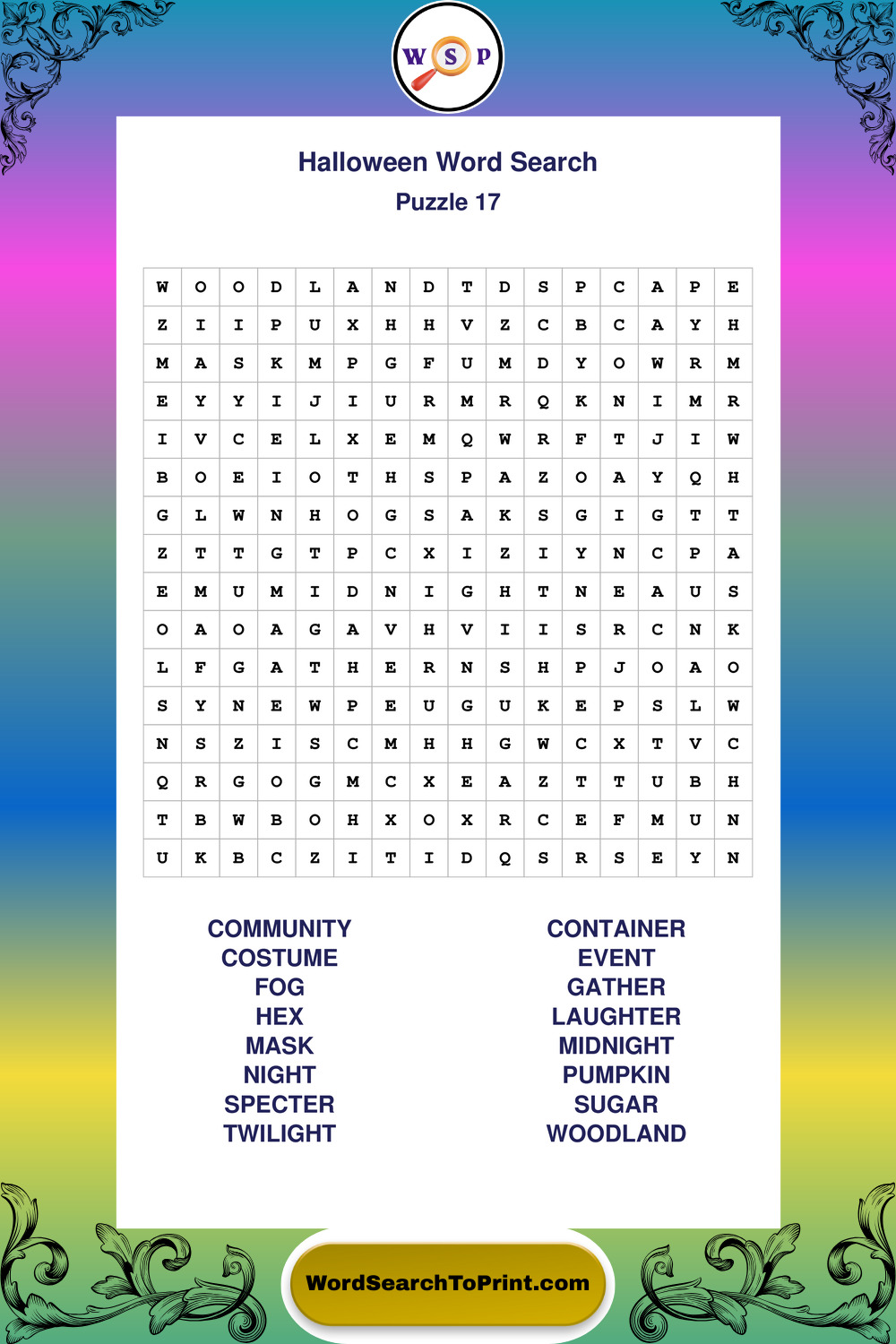 W S P

Halloween Word Search
Puzzle 17

| W | O | O | D | L | A | N | D | T | D | S | P | C | A | P | E |
|---|---|---|---|---|---|---|---|---|---|---|---|---|---|---|---|
| Z | I | I | P | U | X | H | H | V | Z | C | B | C | A | Y | H |
| M | A | S | K | M | P | G | F | U | M | D | Y | O | W | R | M |
| E | Y | Y | I | J | I | U | R | M | R | Q | K | N | I | M | R |
| I | V | C | E | L | X | E | M | Q | W | R | F | T | J | I | W |
| B | O | E | I | O | T | H | S | P | A | Z | O | A | Y | Q | H |
| G | L | W | N | H | O | G | S | A | K | S | G | I | G | T | T |
| Z | T | T | G | T | P | C | X | I | Z | I | Y | N | C | P | A |
| E | M | U | M | I | D | N | I | G | H | T | N | E | A | U | S |
| O | A | O | A | G | A | V | H | V | I | I | S | R | C | N | K |
| L | F | G | A | T | H | E | R | N | S | H | P | J | O | A | O |
| S | Y | N | E | W | P | E | U | G | U | K | E | P | S | L | W |
| N | S | Z | I | S | C | M | H | H | G | W | C | X | T | V | C |
| Q | R | G | O | G | M | C | X | E | A | Z | T | T | U | B | H |
| T | B | W | B | O | H | X | O | X | R | C | E | F | M | U | N |
| U | K | B | C | Z | I | T | I | D | Q | S | R | S | E | Y | N |

COMMUNITY
COSTUME
FOG
HEX
MASK
NIGHT
SPECTER
TWILIGHT

CONTAINER
EVENT
GATHER
LAUGHTER
MIDNIGHT
PUMPKIN
SUGAR
WOODLAND

WordSearchToPrint.com